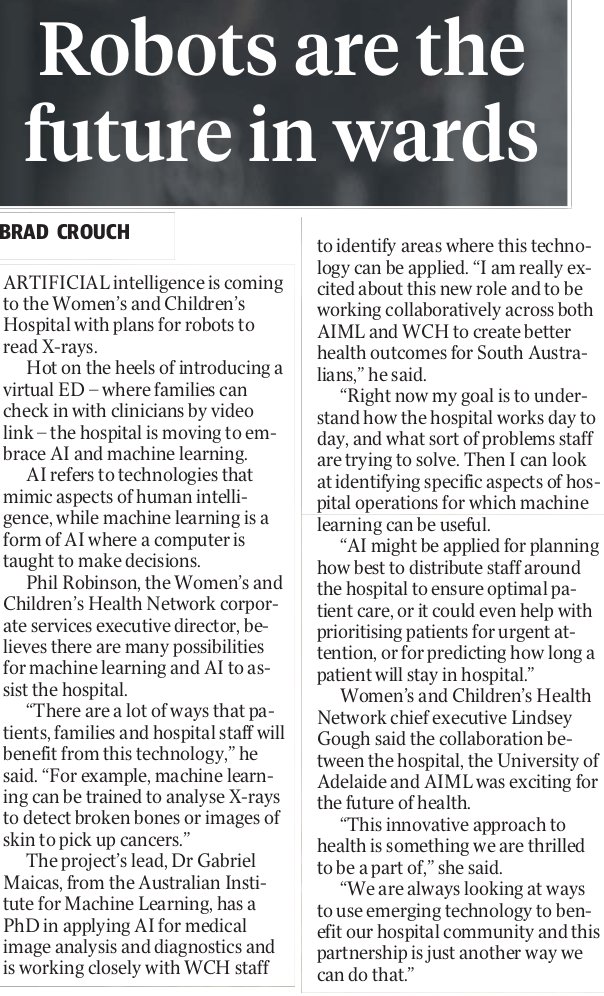 Robots are the future in wards

BRAD CROUCH

ARTIFICIAL intelligence is coming to the Women's and Children's Hospital with plans for robots to read X-rays.

Hot on the heels of introducing a virtual ED – where families can check in with clinicians by video link – the hospital is moving to embrace AI and machine learning.

AI refers to technologies that mimic aspects of human intelligence, while machine learning is a form of AI where a computer is taught to make decisions.

Phil Robinson, the Women's and Children's Health Network corporate services executive director, believes there are many possibilities for machine learning and AI to assist the hospital.

"There are a lot of ways that patients, families and hospital staff will benefit from this technology," he said. "For example, machine learning can be trained to analyse X-rays to detect broken bones or images of skin to pick up cancers."

The project's lead, Dr Gabriel Maicas, from the Australian Institute for Machine Learning, has a PhD in applying AI for medical image analysis and diagnostics and is working closely with WCH staff to identify areas where this technology can be applied. "I am really excited about this new role and to be working collaboratively across both AIML and WCH to create better health outcomes for South Australians," he said.

"Right now my goal is to understand how the hospital works day to day, and what sort of problems staff are trying to solve. Then I can look at identifying specific aspects of hospital operations for which machine learning can be useful.

"AI might be applied for planning how best to distribute staff around the hospital to ensure optimal patient care, or it could even help with prioritising patients for urgent attention, or for predicting how long a patient will stay in hospital."

Women's and Children's Health Network chief executive Lindsey Gough said the collaboration between the hospital, the University of Adelaide and AIML was exciting for the future of health.

"This innovative approach to health is something we are thrilled to be a part of," she said.

"We are always looking at ways to use emerging technology to benefit our hospital community and this partnership is just another way we can do that."